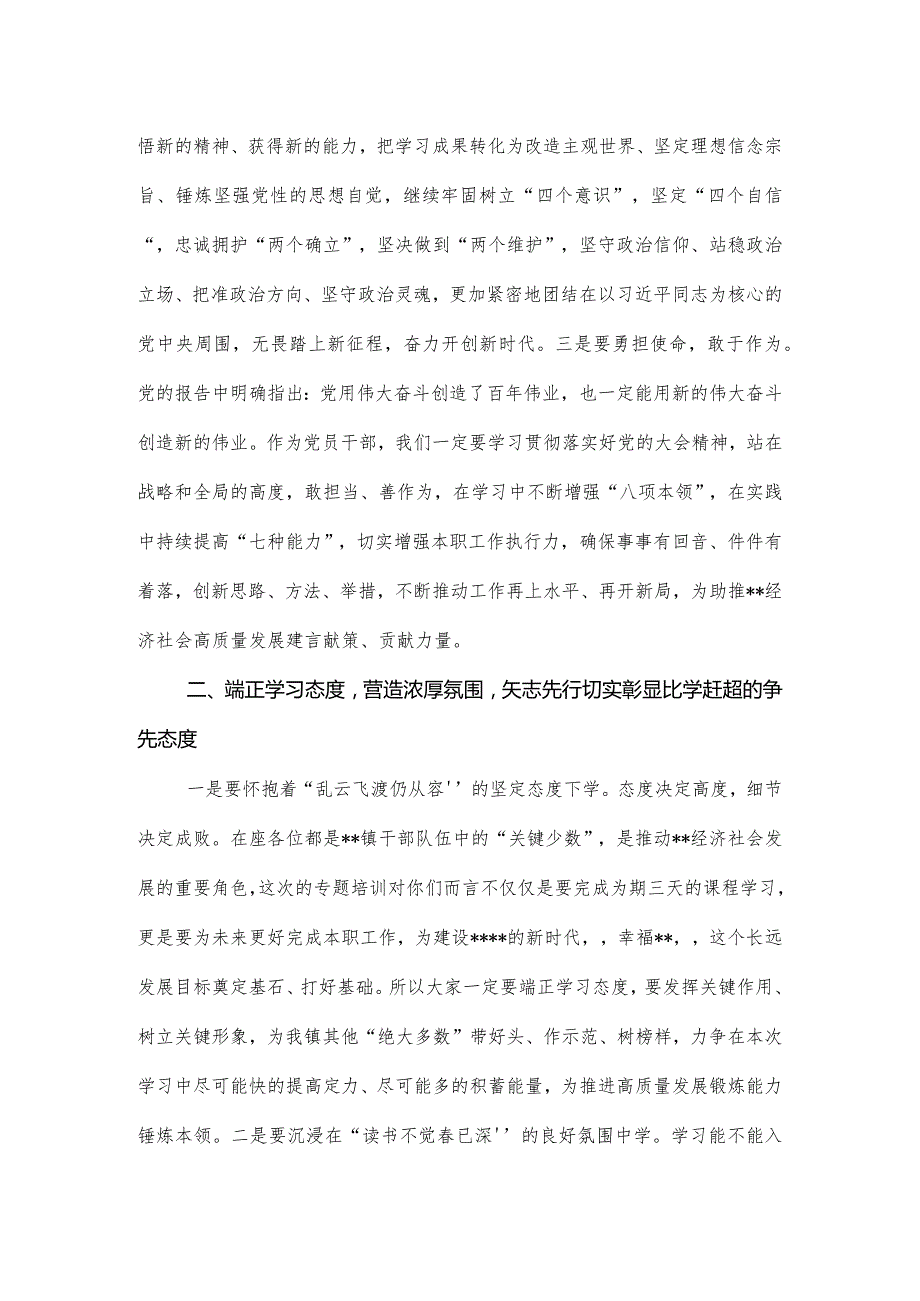 悟新的精神、获得新的能力，把学习成果转化为改造主观世界、坚定理想信念宗旨、锤炼坚强党性的思想自觉，继续牢固树立“四个意识”，坚定“四个自信“，忠诚拥护“两个确立”，坚决做到“两个维护”，坚守政治信仰、站稳政治立场、把准政治方向、坚守政治灵魂，更加紧密地团结在以习近平同志为核心的党中央周围，无畏踏上新征程，奋力开创新时代。三是要勇担使命，敢于作为。党的报告中明确指出：党用伟大奋斗创造了百年伟业，也一定能用新的伟大奋斗创造新的伟业。作为党员干部，我们一定要学习贯彻落实好党的大会精神，站在战略和全局的高度，敢担当、善作为，在学习中不断增强“八项本领”，在实践中持续提高“七种能力”，切实增强本职工作执行力，确保事事有回音、件件有着落，创新思路、方法、举措，不断推动工作再上水平、再开新局，为助推**经济社会高质量发展建言献策、贡献力量。

二、端正学习态度，营造浓厚氛围，矢志先行切实彰显比学赶超的争先态度

一是要怀抱着“乱云飞渡仍从容''的坚定态度下学。态度决定高度，细节决定成败。在座各位都是**镇干部队伍中的“关键少数”，是推动**经济社会发展的重要角色，这次的专题培训对你们而言不仅仅是要完成为期三天的课程学习，更是要为未来更好完成本职工作，为建设****的新时代，，幸福**，，这个长远发展目标奠定基石、打好基础。所以大家一定要端正学习态度，要发挥关键作用、树立关键形象，为我镇其他“绝大多数”带好头、作示范、树榜样，力争在本次学习中尽可能快的提高定力、尽可能多的积蓄能量，为推进高质量发展锻炼能力锤炼本领。二是要沉浸在“读书不觉春已深''的良好氛围中学。学习能不能入